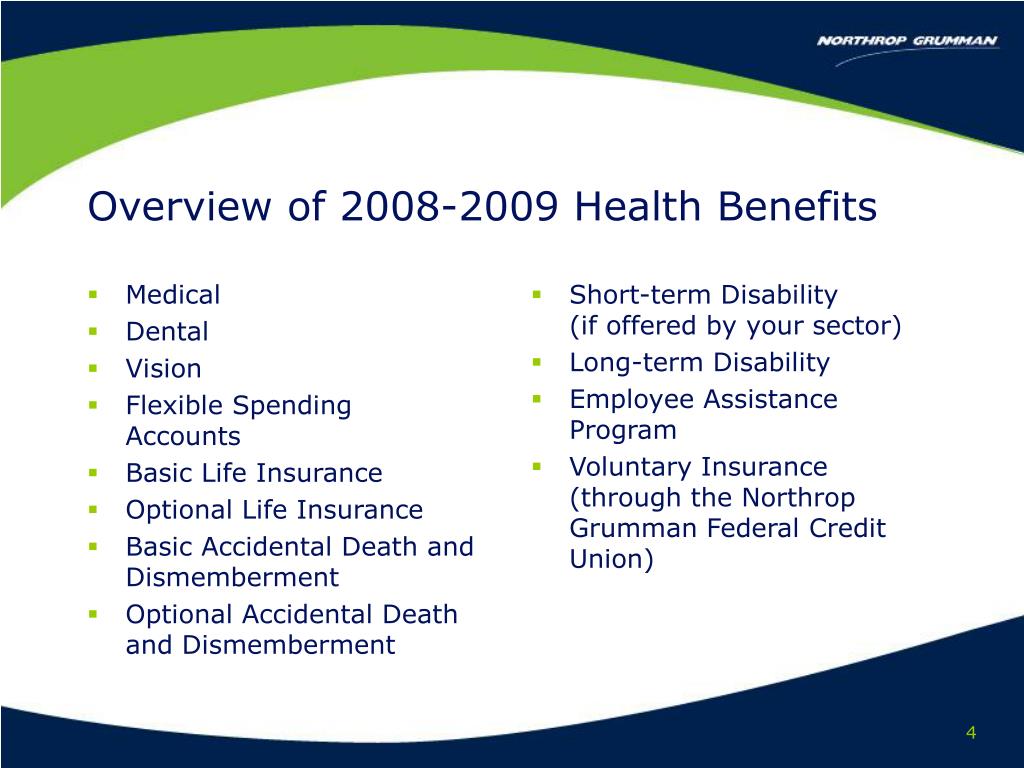 NORTHROP GRUMMAN

Overview of 2008-2009 Health Benefits

- Medical
- Dental
- Vision
- Flexible Spending Accounts
- Basic Life Insurance
- Optional Life Insurance
- Basic Accidental Death and Dismemberment
- Optional Accidental Death and Dismemberment

- Short-term Disability (if offered by your sector)
- Long-term Disability
- Employee Assistance Program
- Voluntary Insurance (through the Northrop Grumman Federal Credit Union)

4